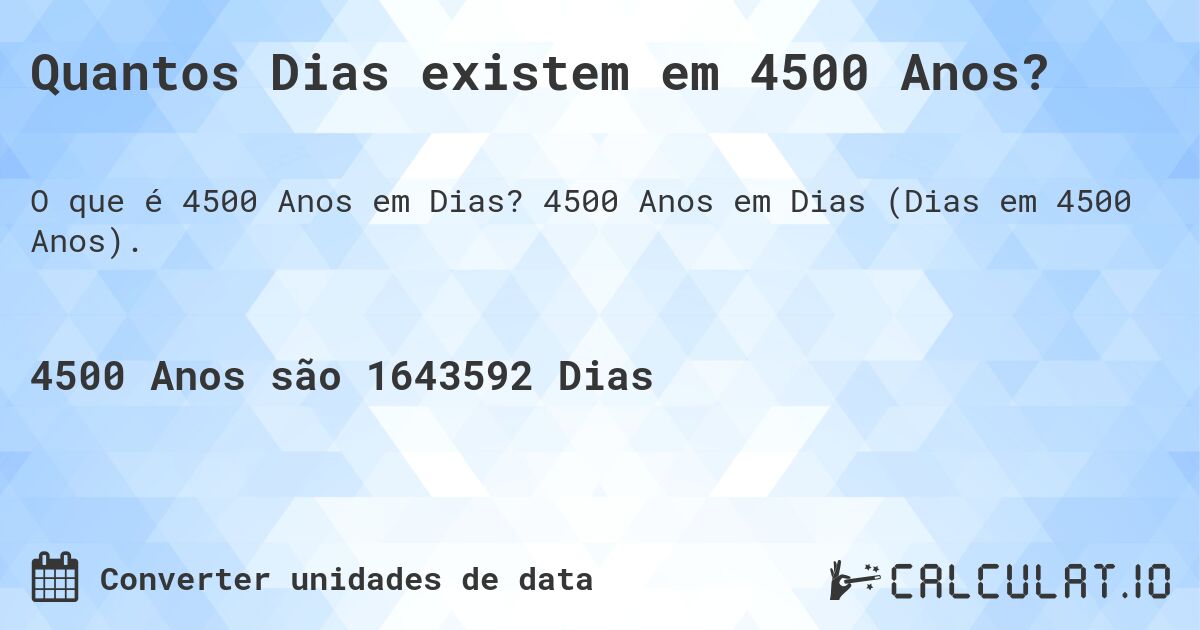 Quantos Dias existem em 4500 Anos?

O que é 4500 Anos em Dias? 4500 Anos em Dias (Dias em 4500 Anos).

4500 Anos são 1643592 Dias

Converter unidades de data

CALCULAT.IO